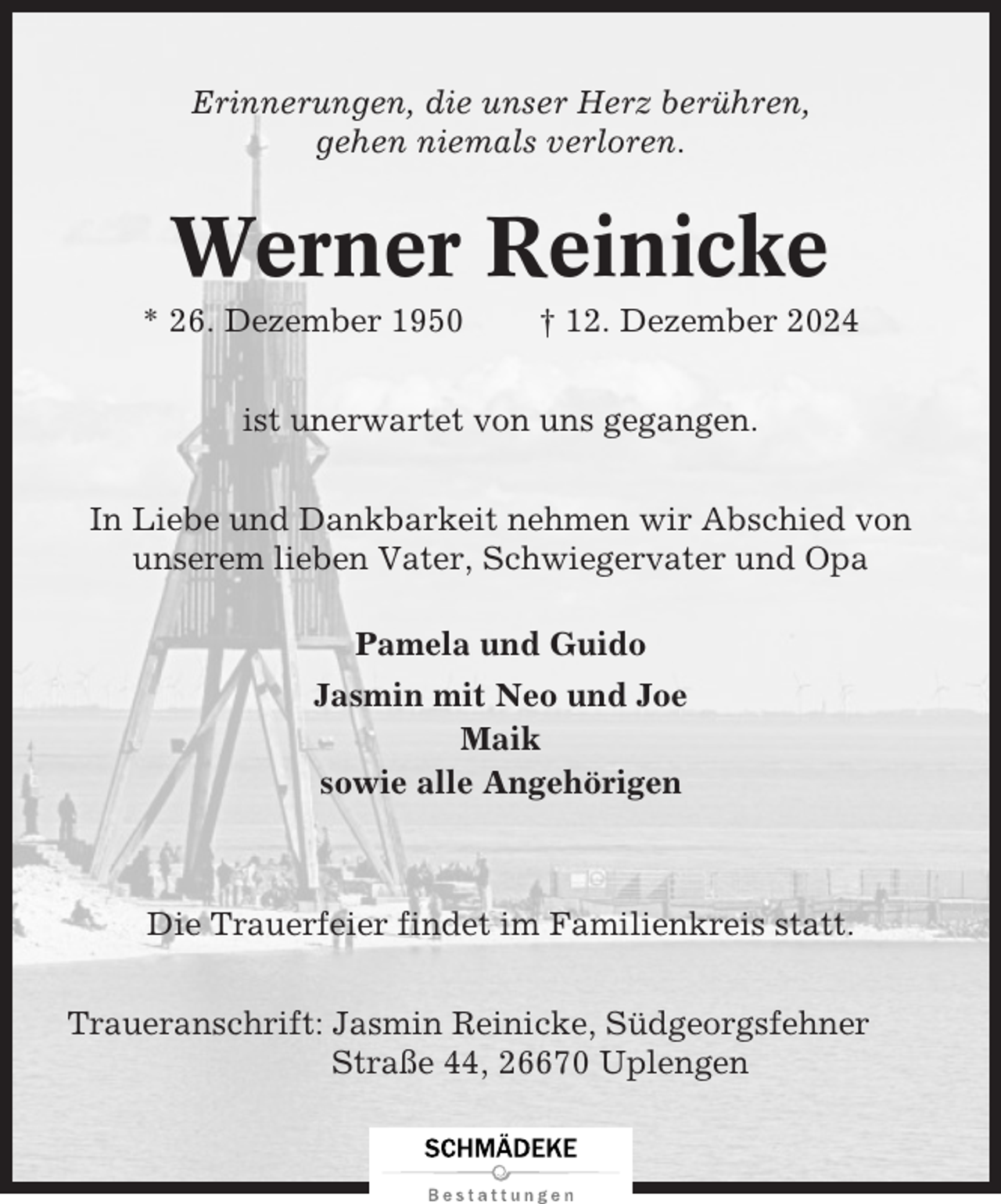 Erinnerungen, die unser Herz berühren, gehen niemals verloren.

Werner Reinicke

* 26. Dezember 1950 † 12. Dezember 2024

ist unerwartet von uns gegangen.

In Liebe und Dankbarkeit nehmen wir Abschied von unserem lieben Vater, Schwiegervater und Opa

Pamela und Guido
Jasmin mit Neo und Joe
Maik
sowie alle Angehörigen

Die Trauerfeier findet im Familienkreis statt.

Traueranschrift: Jasmin Reinicke, Südgeorgsfehner Straße 44, 26670 Uplengen

SCHMÄDEKE
Bestattungen